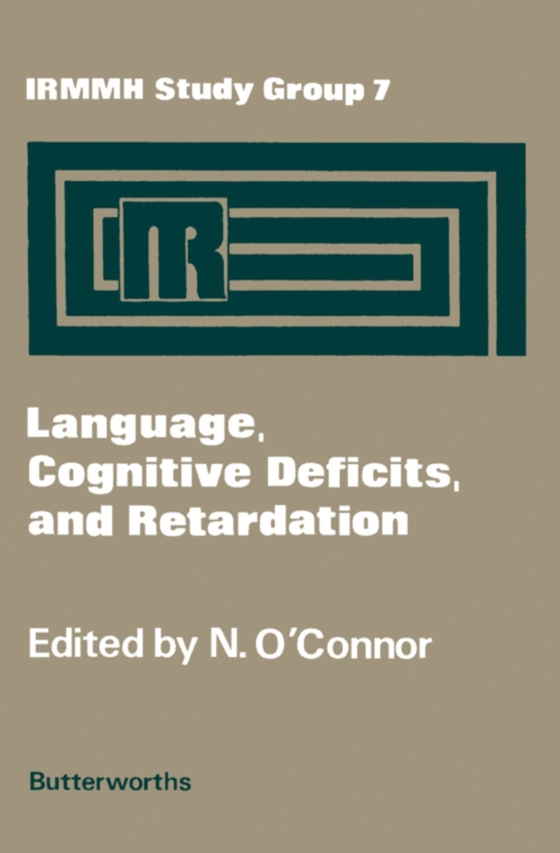 IRMMH Study Group 7

IR

Language, Cognitive Deficits, and Retardation

Edited by N. O'Connor

Butterworths